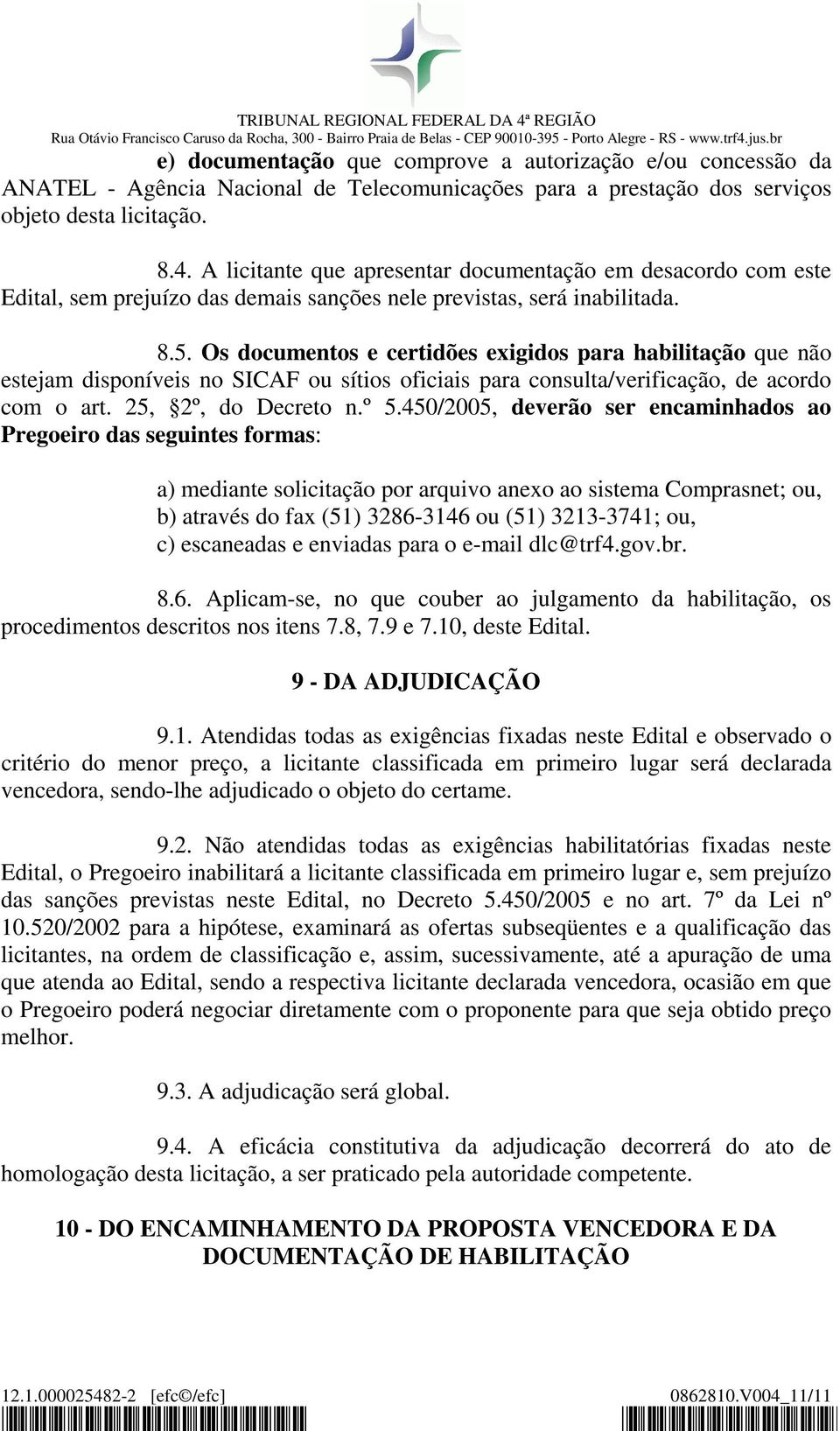 TRIBUNAL REGIONAL FEDERAL DA 4ª REGIÃO
Rua Otávio Francisco Caruso da Rocha, 300 - Bairro Praia de Belas - CEP 90010-395 - Porto Alegre - RS - www.trf4.jus.br

e) documentação que comprove a autorização e/ou concessão da ANATEL - Agência Nacional de Telecomunicações para a prestação dos serviços objeto desta licitação.

8.4. A licitante que apresentar documentação em desacordo com este Edital, sem prejuízo das demais sanções nele previstas, será inabilitada.

8.5. Os documentos e certidões exigidos para habilitação que não estejam disponíveis no SICAF ou sítios oficiais para consulta/verificação, de acordo com o art. 25, §2º, do Decreto n.º 5.450/2005, deverão ser encaminhados ao Pregoeiro das seguintes formas:

a) mediante solicitação por arquivo anexo ao sistema Comprasnet; ou,
b) através do fax (51) 3286-3146 ou (51) 3213-3741; ou,
c) escaneadas e enviadas para o e-mail dlc@trf4.gov.br.

8.6. Aplicam-se, no que couber ao julgamento da habilitação, os procedimentos descritos nos itens 7.8, 7.9 e 7.10, deste Edital.

9 - DA ADJUDICAÇÃO

9.1. Atendidas todas as exigências fixadas neste Edital e observado o critério do menor preço, a licitante classificada em primeiro lugar será declarada vencedora, sendo-lhe adjudicado o objeto do certame.

9.2. Não atendidas todas as exigências habilitatórias fixadas neste Edital, o Pregoeiro inabilitará a licitante classificada em primeiro lugar e, sem prejuízo das sanções previstas neste Edital, no Decreto 5.450/2005 e no art. 7º da Lei nº 10.520/2002 para a hipótese, examinará as ofertas subseqüentes e a qualificação das licitantes, na ordem de classificação e, assim, sucessivamente, até a apuração de uma que atenda ao Edital, sendo a respectiva licitante declarada vencedora, ocasião em que o Pregoeiro poderá negociar diretamente com o proponente para que seja obtido preço melhor.

9.3. A adjudicação será global.

9.4. A eficácia constitutiva da adjudicação decorrerá do ato de homologação desta licitação, a ser praticado pela autoridade competente.

10 - DO ENCAMINHAMENTO DA PROPOSTA VENCEDORA E DA DOCUMENTAÇÃO DE HABILITAÇÃO

12.1.000025482-2 [efc©/efc]
0862810.V004_11/11